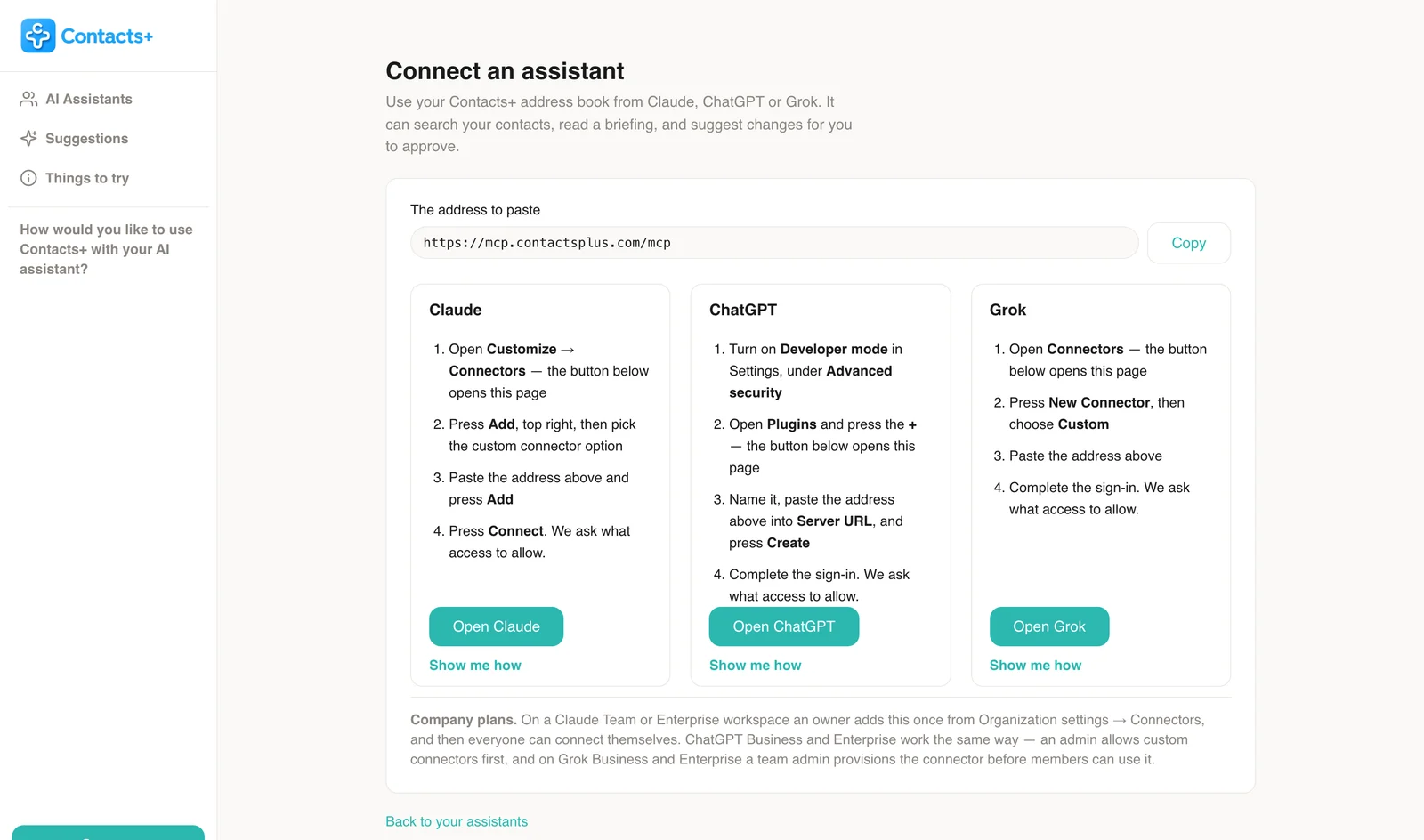 Contacts+

AI Assistants

Suggestions

Things to try

How would you like to use Contacts+ with your AI assistant?

Connect an assistant

Use your Contacts+ address book from Claude, ChatGPT or Grok. It can search your contacts, read a briefing, and suggest changes for you to approve.

The address to paste

https://mcp.contactsplus.com/mcp

Copy

Claude

1. Open Customize → Connectors — the button below opens this page
2. Press Add, top right, then pick the custom connector option
3. Paste the address above and press Add
4. Press Connect. We ask what access to allow.

Open Claude

Show me how

ChatGPT

1. Turn on Developer mode in Settings, under Advanced security
2. Open Plugins and press the + — the button below opens this page
3. Name it, paste the address above into Server URL, and press Create
4. Complete the sign-in. We ask what access to allow.

Open ChatGPT

Show me how

Grok

1. Open Connectors — the button below opens this page
2. Press New Connector, then choose Custom
3. Paste the address above
4. Complete the sign-in. We ask what access to allow.

Open Grok

Show me how

Company plans. On a Claude Team or Enterprise workspace an owner adds this once from Organization settings → Connectors, and then everyone can connect themselves. ChatGPT Business and Enterprise work the same way — an admin allows custom connectors first, and on Grok Business and Enterprise a team admin provisions the connector before members can use it.

Back to your assistants